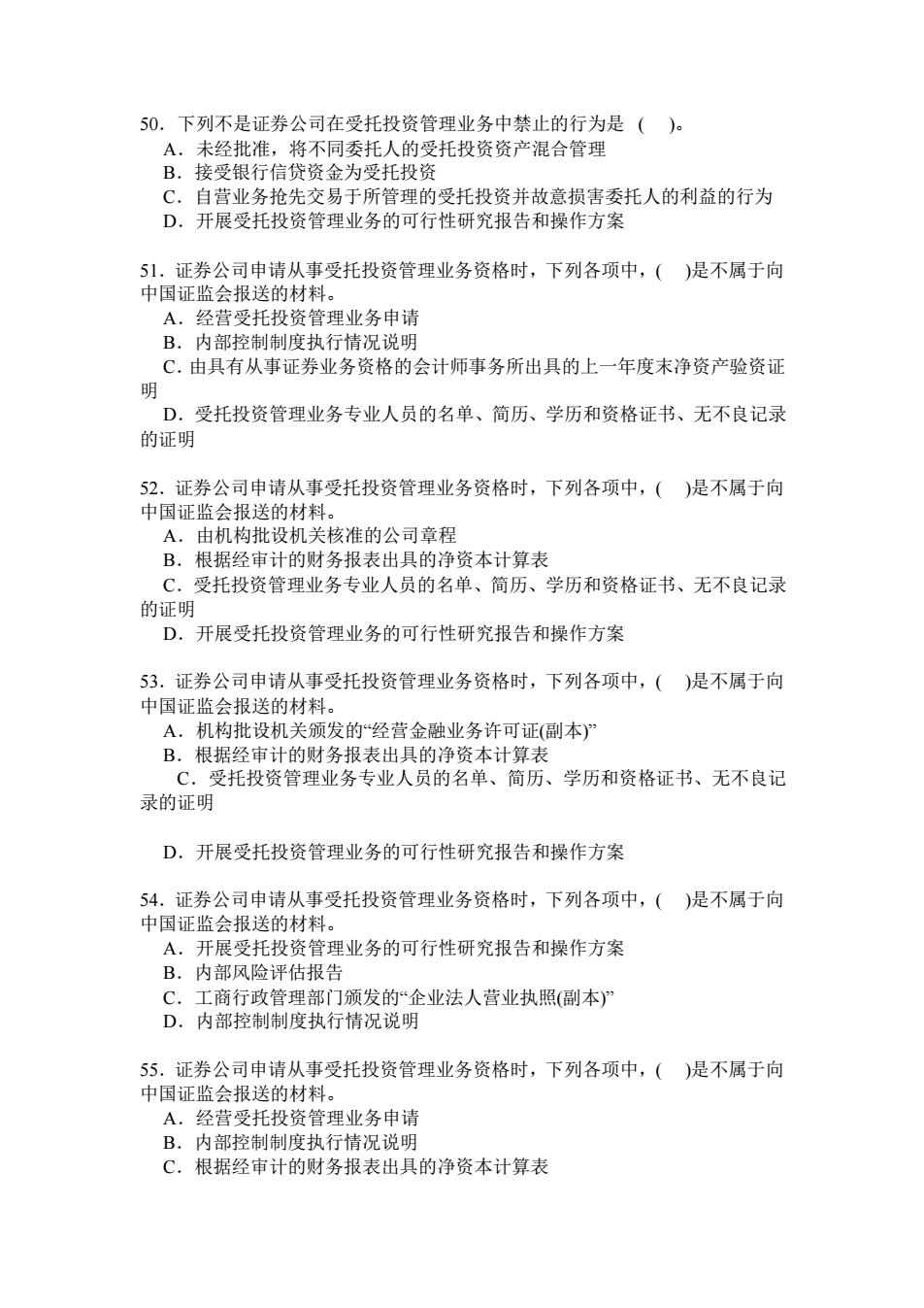 50．下列不是证券公司在受托投资管理业务中禁止的行为是 （　）。
A．未经批准，将不同委托人的受托投资资产混合管理
B．接受银行信贷资金为受托投资
C．自营业务抢先交易于所管理的受托投资并故意损害委托人的利益的行为
D．开展受托投资管理业务的可行性研究报告和操作方案

51．证券公司申请从事受托投资管理业务资格时，下列各项中，(　)是不属于向中国证监会报送的材料。
A．经营受托投资管理业务申请
B．内部控制制度执行情况说明
C．由具有从事证券业务资格的会计师事务所出具的上一年度末净资产验资证明
D．受托投资管理业务专业人员的名单、简历、学历和资格证书、无不良记录的证明

52．证券公司申请从事受托投资管理业务资格时，下列各项中，(　)是不属于向中国证监会报送的材料。
A．由机构批设机关核准的公司章程
B．根据经审计的财务报表出具的净资本计算表
C．受托投资管理业务专业人员的名单、简历、学历和资格证书、无不良记录的证明
D．开展受托投资管理业务的可行性研究报告和操作方案

53．证券公司申请从事受托投资管理业务资格时，下列各项中，(　)是不属于向中国证监会报送的材料。
A．机构批设机关颁发的“经营金融业务许可证(副本)”
B．根据经审计的财务报表出具的净资本计算表
C．受托投资管理业务专业人员的名单、简历、学历和资格证书、无不良记录的证明

D．开展受托投资管理业务的可行性研究报告和操作方案

54．证券公司申请从事受托投资管理业务资格时，下列各项中，(　)是不属于向中国证监会报送的材料。
A．开展受托投资管理业务的可行性研究报告和操作方案
B．内部风险评估报告
C．工商行政管理部门颁发的“企业法人营业执照(副本)”
D．内部控制制度执行情况说明

55．证券公司申请从事受托投资管理业务资格时，下列各项中，(　)是不属于向中国证监会报送的材料。
A．经营受托投资管理业务申请
B．内部控制制度执行情况说明
C．根据经审计的财务报表出具的净资本计算表